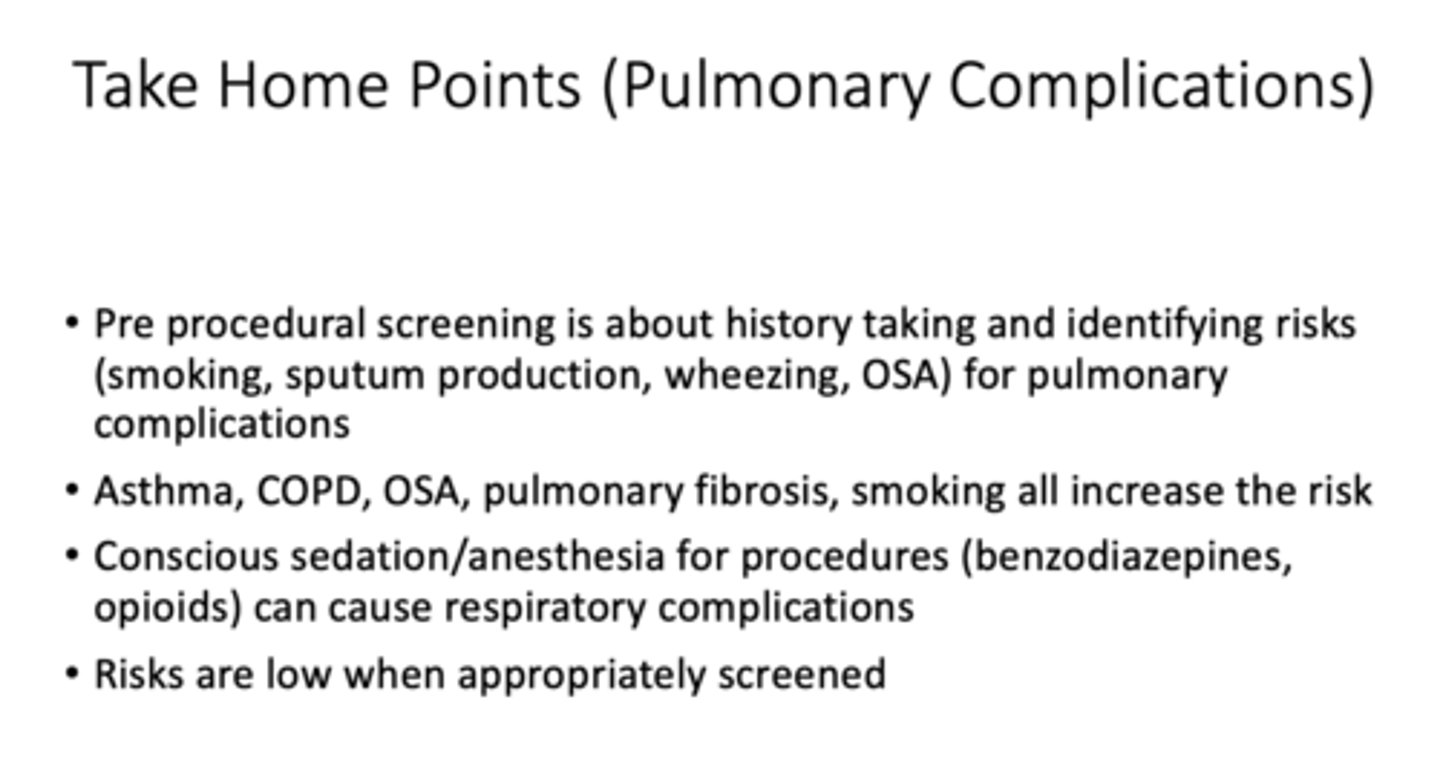 Take Home Points (Pulmonary Complications)

• Pre procedural screening is about history taking and identifying risks (smoking, sputum production, wheezing, OSA) for pulmonary complications

• Asthma, COPD, OSA, pulmonary fibrosis, smoking all increase the risk

• Conscious sedation/anesthesia for procedures (benzodiazepines, opioids) can cause respiratory complications

• Risks are low when appropriately screened